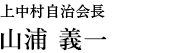 上中村自治会長

山浦 義一